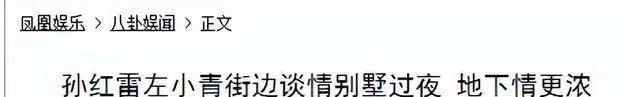 凤凰娱乐 > 八卦娱闻 > 正文

孙红雷左小青街边谈情别墅过夜 地下情更浓